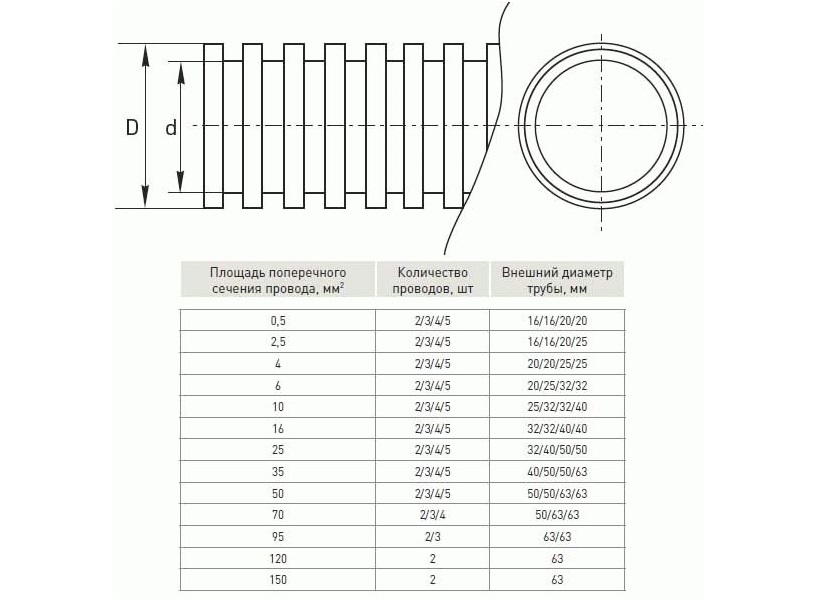 D d

| Площадь поперечного сечения провода, мм$^2$ | Количество проводов, шт | Внешний диаметр трубы, мм |
|---|---|---|
| 0,5 | 2/3/4/5 | 16/16/20/20 |
| 2,5 | 2/3/4/5 | 16/16/20/25 |
| 4 | 2/3/4/5 | 20/20/25/25 |
| 6 | 2/3/4/5 | 20/25/32/32 |
| 10 | 2/3/4/5 | 25/32/32/40 |
| 16 | 2/3/4/5 | 32/32/40/40 |
| 25 | 2/3/4/5 | 32/40/50/50 |
| 35 | 2/3/4/5 | 40/50/50/63 |
| 50 | 2/3/4/5 | 50/50/63/63 |
| 70 | 2/3/4 | 50/63/63 |
| 95 | 2/3 | 63/63 |
| 120 | 2 | 63 |
| 150 | 2 | 63 |